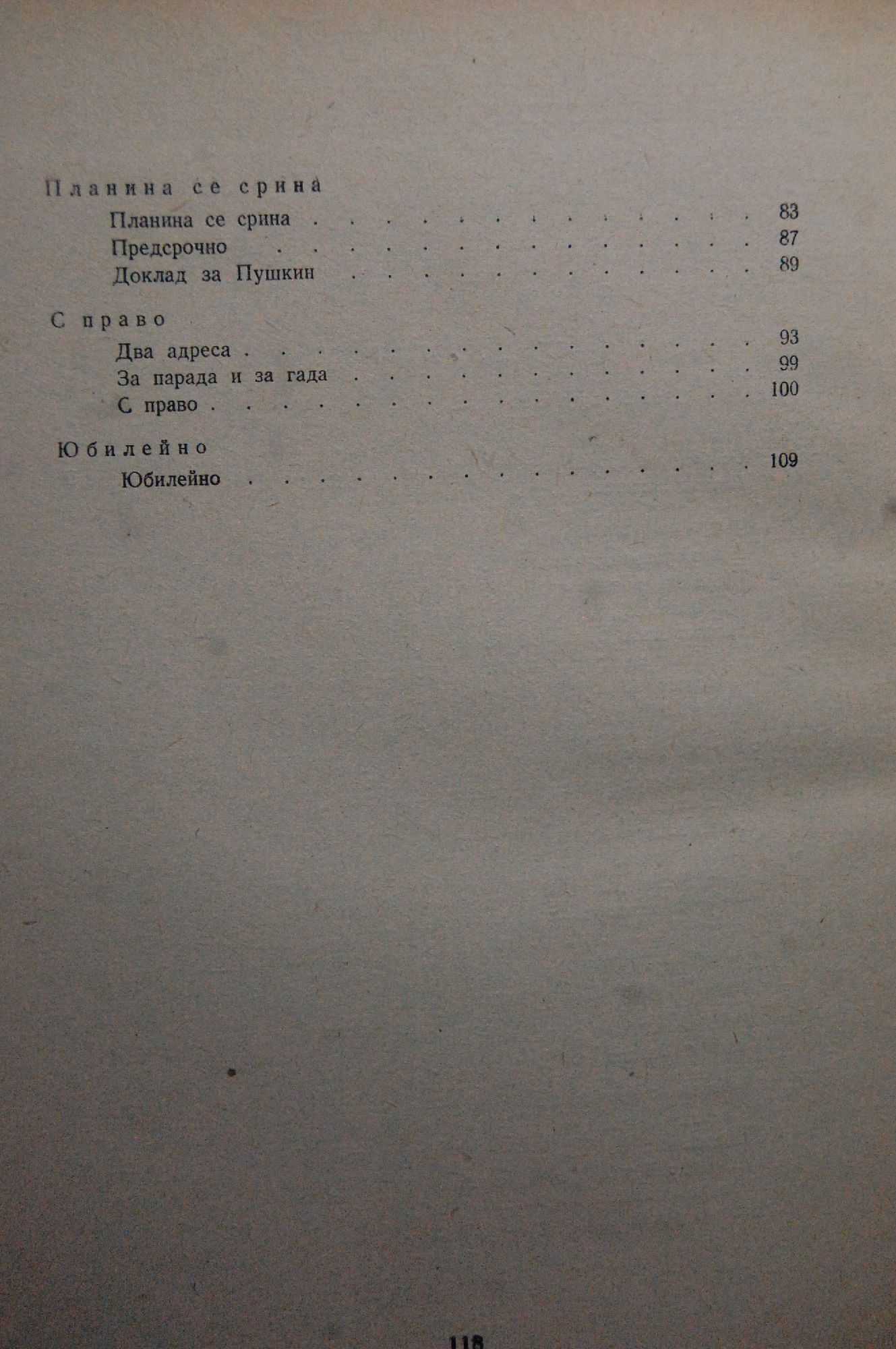 Планина се срина

Планина се срина 83
Предсрочно 87
Доклад за Пушкин 89

С право

Два адреса 93
За парада и за гада 99
С право 100

Юбилейно

Юбилейно 109

118